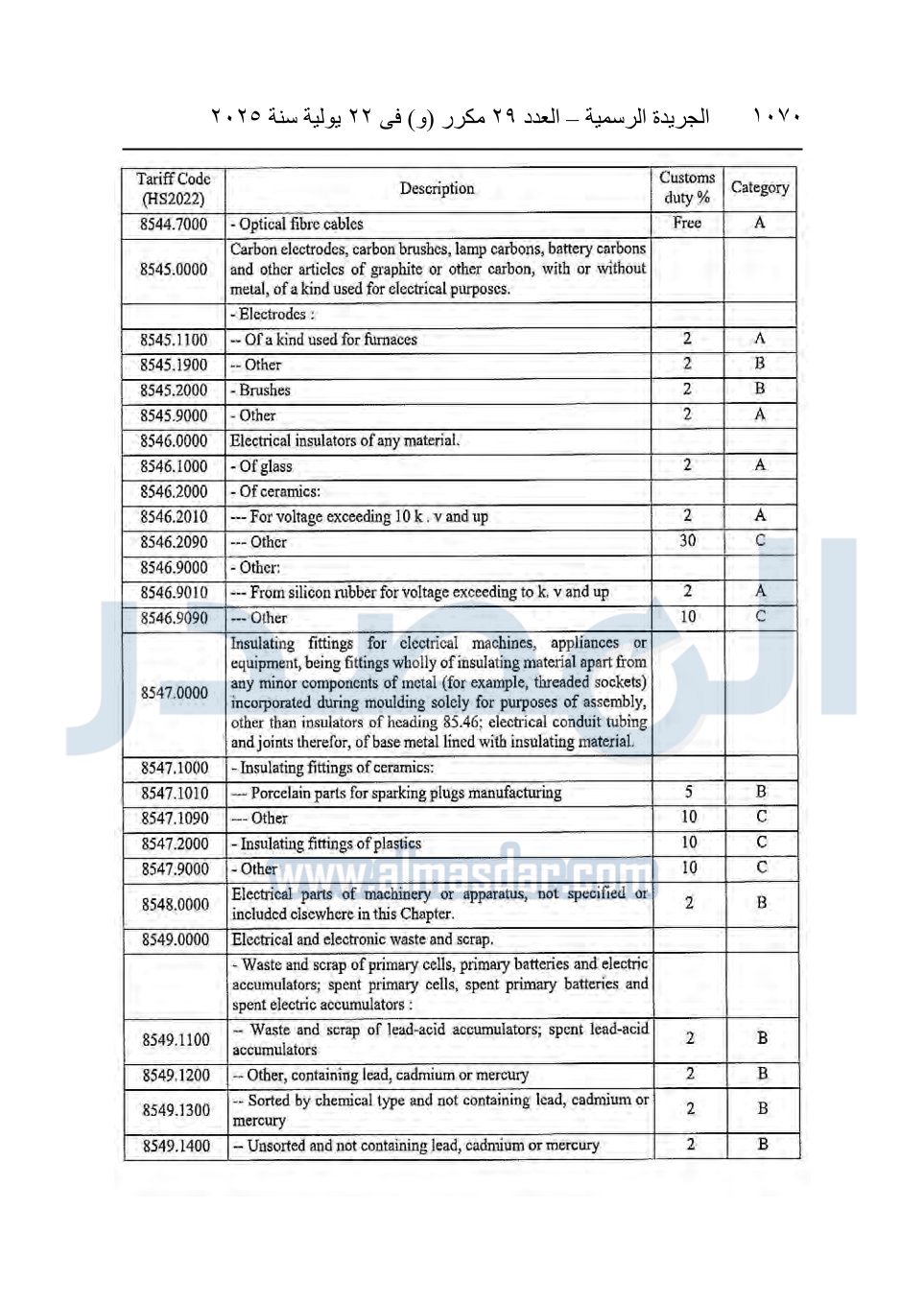 ١٠٧٠ الجريدة الرسمية – العدد ٢٩ مكرر (و) فى ٢٢ يولية سنة ٢٠٢٥

| Tariff Code (HS2022) | Description | Customs duty % | Category |
|---|---|---|---|
| 8544.7000 | - Optical fibre cables | Free | A |
| 8545.0000 | Carbon electrodes, carbon brushes, lamp carbons, battery carbons and other articles of graphite or other carbon, with or without metal, of a kind used for electrical purposes. | | |
| | - Electrodes : | | |
| 8545.1100 | -- Of a kind used for furnaces | 2 | A |
| 8545.1900 | -- Other | 2 | B |
| 8545.2000 | - Brushes | 2 | B |
| 8545.9000 | - Other | 2 | A |
| 8546.0000 | Electrical insulators of any material. | | |
| 8546.1000 | - Of glass | 2 | A |
| 8546.2000 | - Of ceramics: | | |
| 8546.2010 | --- For voltage exceeding 10 k . v and up | 2 | A |
| 8546.2090 | --- Other | 30 | C |
| 8546.9000 | - Other: | | |
| 8546.9010 | --- From silicon rubber for voltage exceeding to k. v and up | 2 | A |
| 8546.9090 | --- Other | 10 | C |
| 8547.0000 | Insulating fittings for electrical machines, appliances or equipment, being fittings wholly of insulating material apart from any minor components of metal (for example, threaded sockets) incorporated during moulding solely for purposes of assembly, other than insulators of heading 85.46; electrical conduit tubing and joints therefor, of base metal lined with insulating material. | | |
| 8547.1000 | - Insulating fittings of ceramics: | | |
| 8547.1010 | --- Porcelain parts for sparking plugs manufacturing | 5 | B |
| 8547.1090 | --- Other | 10 | C |
| 8547.2000 | - Insulating fittings of plastics | 10 | C |
| 8547.9000 | - Other | 10 | C |
| 8548.0000 | Electrical parts of machinery or apparatus, not specified or included elsewhere in this Chapter. | 2 | B |
| 8549.0000 | Electrical and electronic waste and scrap. | | |
| | - Waste and scrap of primary cells, primary batteries and electric accumulators; spent primary cells, spent primary batteries and spent electric accumulators : | | |
| 8549.1100 | -- Waste and scrap of lead-acid accumulators; spent lead-acid accumulators | 2 | B |
| 8549.1200 | -- Other, containing lead, cadmium or mercury | 2 | B |
| 8549.1300 | -- Sorted by chemical type and not containing lead, cadmium or mercury | 2 | B |
| 8549.1400 | -- Unsorted and not containing lead, cadmium or mercury | 2 | B |

www.almasdar.com